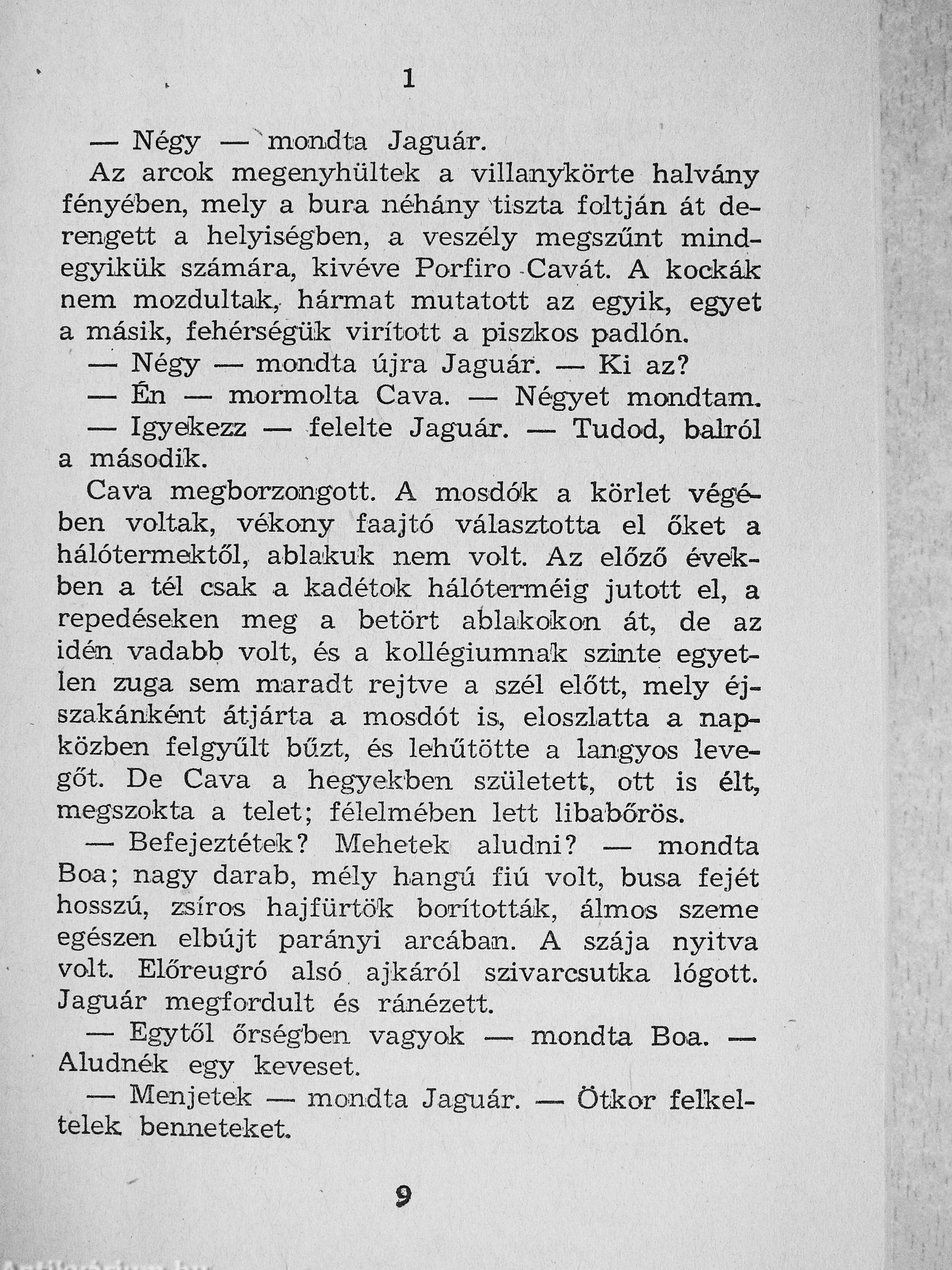 1

— Négy — mondta Jaguár.

Az arcok megenyhültek a villanykörte halvány fényében, mely a bura néhány tiszta foltján át derengett a helyiségben, a veszély megszűnt mindegyikük számára, kivéve Porfiro Cavát. A kockák nem mozdultak, hármat mutatott az egyik, egyet a másik, fehérségük virított a piszkos padlón.

— Négy — mondta újra Jaguár. — Ki az?

— Én — mormolta Cava. — Négyet mondtam.

— Igyekezz — felelte Jaguár. — Tudod, balról a második.

Cava megborzongott. A mosdók a körlet végében voltak, vékony faajtó választotta el őket a hálótermektől, ablakuk nem volt. Az előző években a tél csak a kadétok hálóterméig jutott el, a repedéseken meg a betört ablakokon át, de az idén vadabb volt, és a kollégiumnak szinte egyetlen zuga sem maradt rejtve a szél előtt, mely éjszakánként átjárta a mosdót is, eloszlatta a napközben felgyűlt bűzt, és lehűtötte a langyos levegőt. De Cava a hegyekben született, ott is élt, megszokta a telet; félelmében lett libabőrös.

— Befejeztétek? Mehetek aludni? — mondta Boa; nagy darab, mély hangú fiú volt, busa fejét hosszú, zsíros hajfürtök borították, álmos szeme egészen elbújt parányi arcában. A szája nyitva volt. Előreugró alsó ajkáról szivarcsutka lógott. Jaguár megfordult és ránézett.

— Egytől őrségben vagyok — mondta Boa. — Aludnék egy keveset.

— Menjetek — mondta Jaguár. — Ötkor felkeltelek benneteket.

9